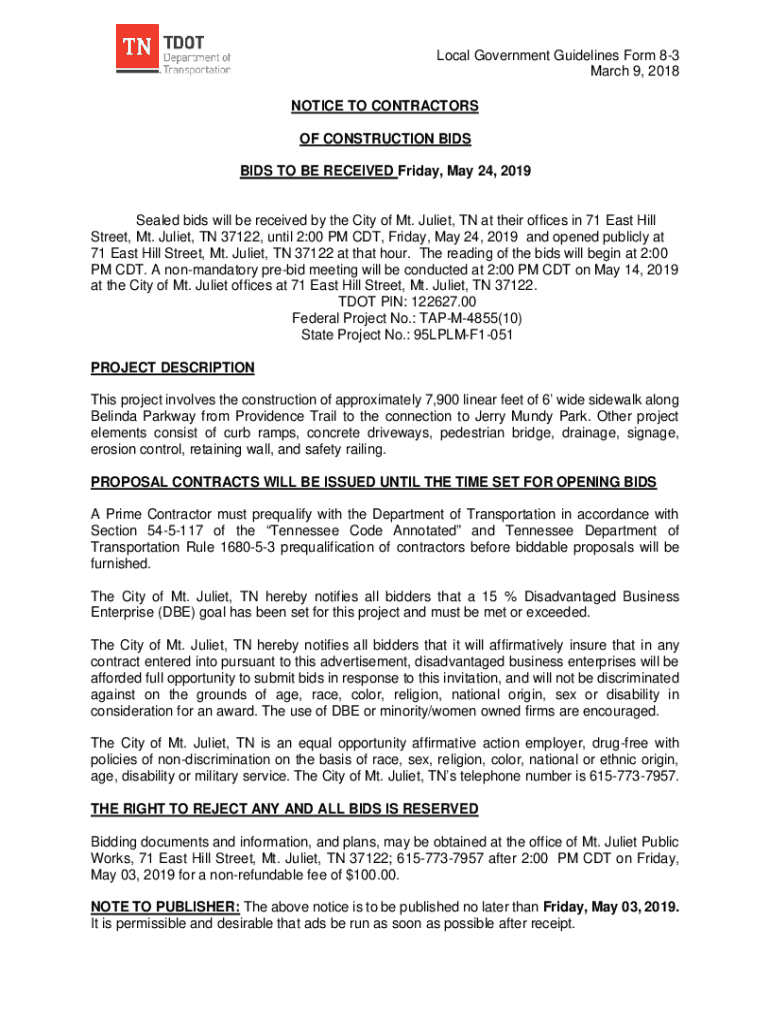 TN TDOT Department of Transportation

Local Government Guidelines Form 8-3
March 9, 2018

NOTICE TO CONTRACTORS

OF CONSTRUCTION BIDS

BIDS TO BE RECEIVED Friday, May 24, 2019

Sealed bids will be received by the City of Mt. Juliet, TN at their offices in 71 East Hill Street, Mt. Juliet, TN 37122, until 2:00 PM CDT, Friday, May 24, 2019 and opened publicly at 71 East Hill Street, Mt. Juliet, TN 37122 at that hour. The reading of the bids will begin at 2:00 PM CDT. A non-mandatory pre-bid meeting will be conducted at 2:00 PM CDT on May 14, 2019 at the City of Mt. Juliet offices at 71 East Hill Street, Mt. Juliet, TN 37122.
TDOT PIN: 122627.00
Federal Project No.: TAP-M-4855(10)
State Project No.: 95LPLM-F1-051

PROJECT DESCRIPTION

This project involves the construction of approximately 7,900 linear feet of 6' wide sidewalk along Belinda Parkway from Providence Trail to the connection to Jerry Mundy Park. Other project elements consist of curb ramps, concrete driveways, pedestrian bridge, drainage, signage, erosion control, retaining wall, and safety railing.

PROPOSAL CONTRACTS WILL BE ISSUED UNTIL THE TIME SET FOR OPENING BIDS

A Prime Contractor must prequalify with the Department of Transportation in accordance with Section 54-5-117 of the "Tennessee Code Annotated" and Tennessee Department of Transportation Rule 1680-5-3 prequalification of contractors before biddable proposals will be furnished.

The City of Mt. Juliet, TN hereby notifies all bidders that a 15 % Disadvantaged Business Enterprise (DBE) goal has been set for this project and must be met or exceeded.

The City of Mt. Juliet, TN hereby notifies all bidders that it will affirmatively insure that in any contract entered into pursuant to this advertisement, disadvantaged business enterprises will be afforded full opportunity to submit bids in response to this invitation, and will not be discriminated against on the grounds of age, race, color, religion, national origin, sex or disability in consideration for an award. The use of DBE or minority/women owned firms are encouraged.

The City of Mt. Juliet, TN is an equal opportunity affirmative action employer, drug-free with policies of non-discrimination on the basis of race, sex, religion, color, national or ethnic origin, age, disability or military service. The City of Mt. Juliet, TN's telephone number is 615-773-7957.

THE RIGHT TO REJECT ANY AND ALL BIDS IS RESERVED

Bidding documents and information, and plans, may be obtained at the office of Mt. Juliet Public Works, 71 East Hill Street, Mt. Juliet, TN 37122; 615-773-7957 after 2:00 PM CDT on Friday, May 03, 2019 for a non-refundable fee of $100.00.

NOTE TO PUBLISHER: The above notice is to be published no later than Friday, May 03, 2019. It is permissible and desirable that ads be run as soon as possible after receipt.